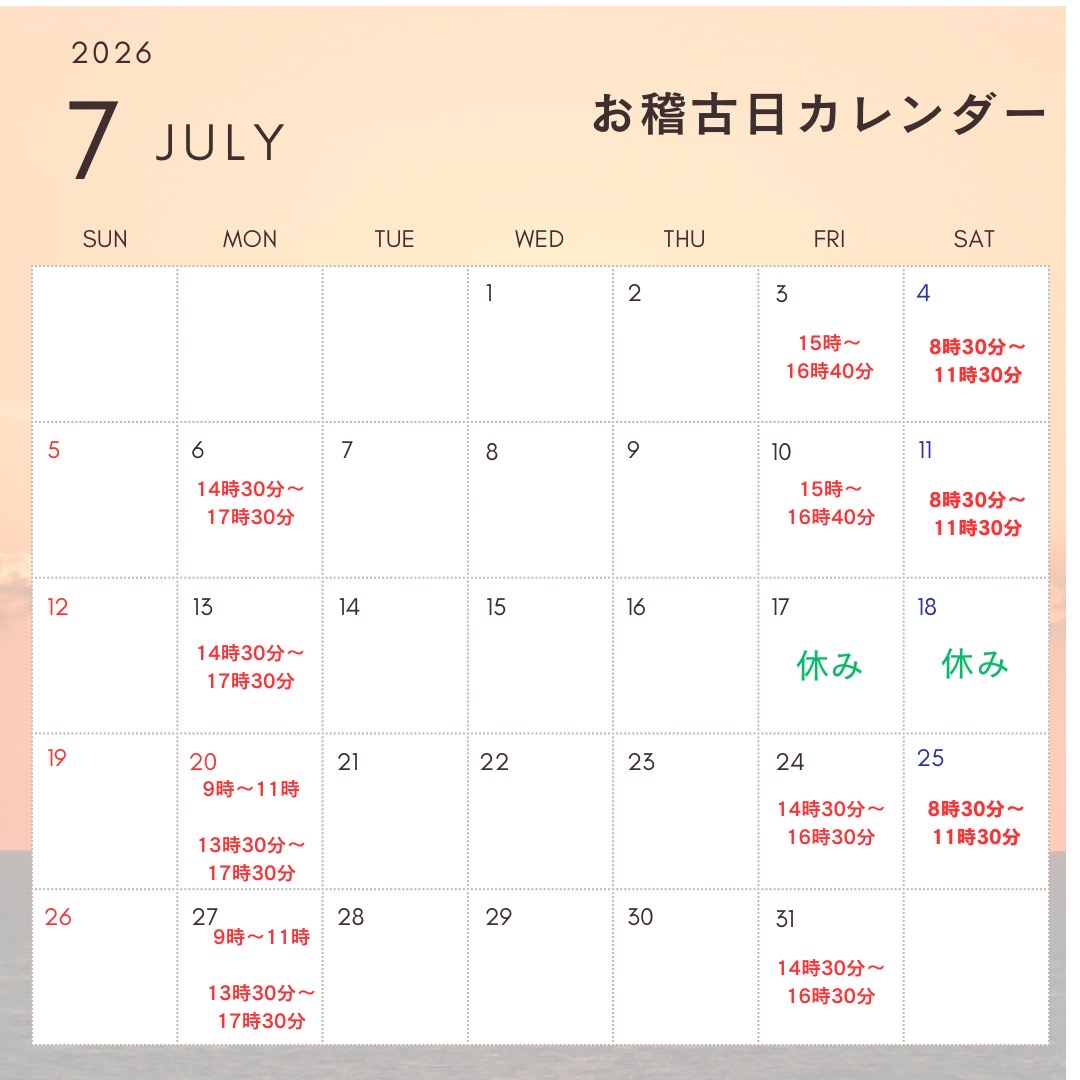 2026

7 JULY

お稽古日カレンダー

| SUN | MON | TUE | WED | THU | FRI | SAT |
|---|---|---|---|---|---|---|
| | | | 1 | 2 | 3 15時～16時40分 | 4 8時30分～11時30分 |
| 5 | 6 14時30分～17時30分 | 7 | 8 | 9 | 10 15時～16時40分 | 11 8時30分～11時30分 |
| 12 | 13 14時30分～17時30分 | 14 | 15 | 16 | 17 休み | 18 休み |
| 19 | 20 9時～11時 13時30分～17時30分 | 21 | 22 | 23 | 24 14時30分～16時30分 | 25 8時30分～11時30分 |
| 26 | 27 9時～11時 13時30分～17時30分 | 28 | 29 | 30 | 31 14時30分～16時30分 | |